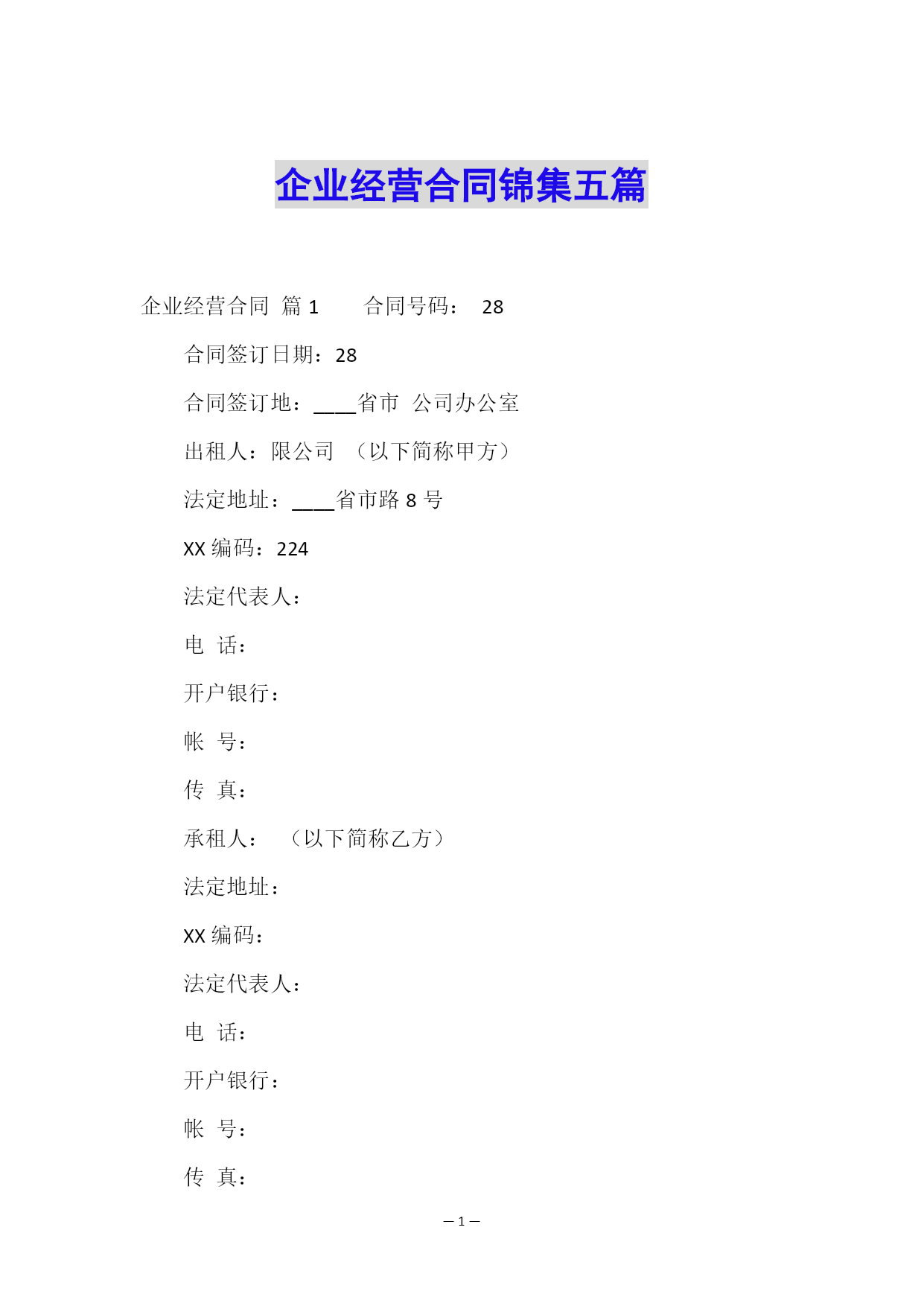 企业经营合同锦集五篇

企业经营合同 篇 1　　合同号码：　28

合同签订日期：28

合同签订地：____省市　公司办公室

出租人：限公司　（以下简称甲方）

法定地址：____省市路 8 号

XX 编码：224

法定代表人：

电　话：

开户银行：

帐　号：

传　真：

承租人：　（以下简称乙方）

法定地址：

XX 编码：

法定代表人：

电　话：

开户银行：

帐　号：

传　真：

— 1 —